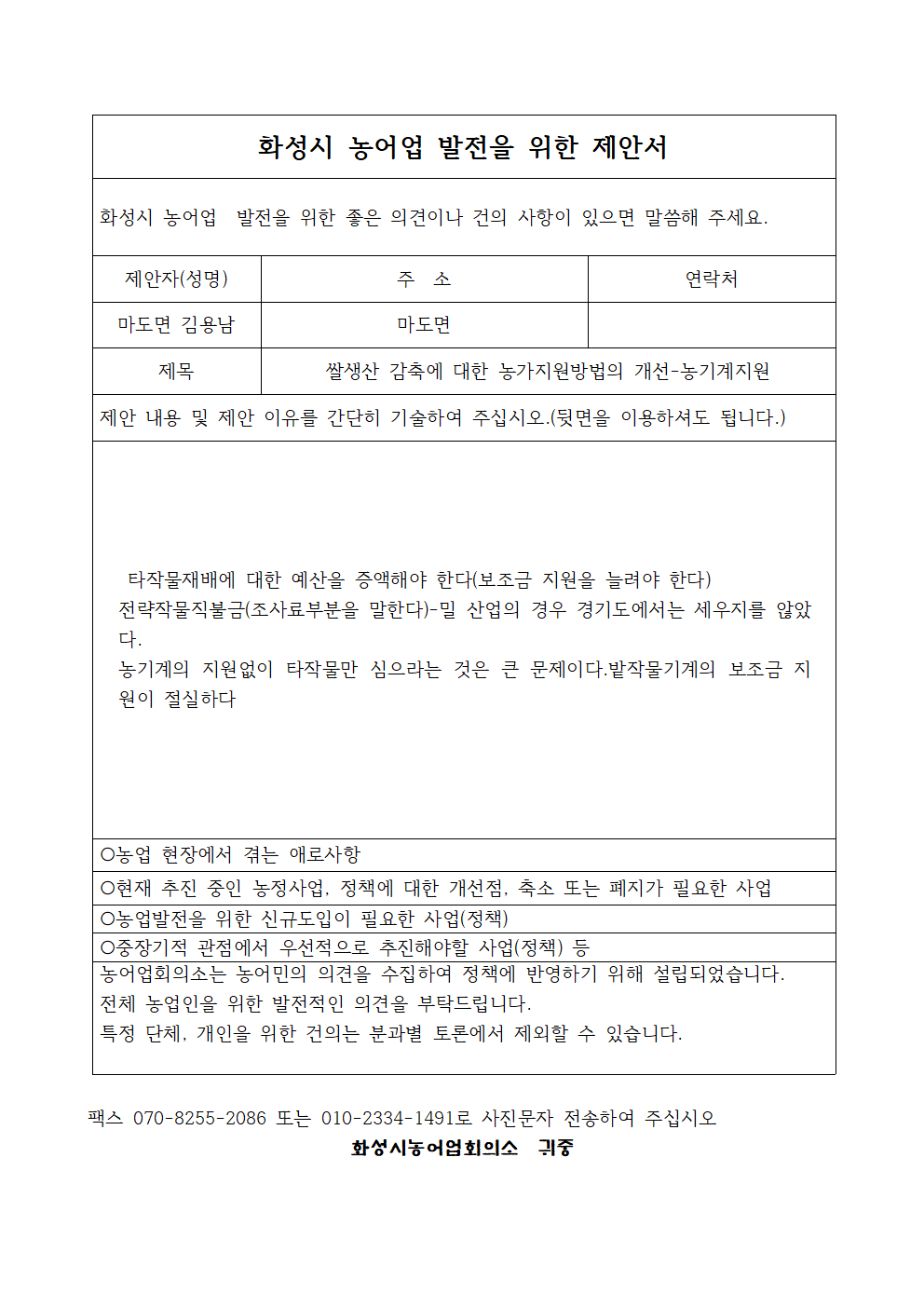 화성시 농어업 발전을 위한 제안서

화성시 농어업 발전을 위한 좋은 의견이나 건의 사항이 있으면 말씀해 주세요.

| 제안자(성명) | 주 소 | 연락처 |
|---|---|---|
| 마도면 김용남 | 마도면 | |
| 제목 | 쌀생산 감축에 대한 농가지원방법의 개선-농기계지원 | |

제안 내용 및 제안 이유를 간단히 기술하여 주십시오.(뒷면을 이용하셔도 됩니다.)

타작물재배에 대한 예산을 증액해야 한다(보조금 지원을 늘려야 한다)
전략작물직불금(조사료부분을 말한다)-밀 산업의 경우 경기도에서는 세우지를 않았다.
농기계의 지원없이 타작물만 심으라는 것은 큰 문제이다.밭작물기계의 보조금 지원이 절실하다

○농업 현장에서 겪는 애로사항
○현재 추진 중인 농정사업, 정책에 대한 개선점, 축소 또는 폐지가 필요한 사업
○농업발전을 위한 신규도입이 필요한 사업(정책)
○중장기적 관점에서 우선적으로 추진해야할 사업(정책) 등
농어업회의소는 농어민의 의견을 수집하여 정책에 반영하기 위해 설립되었습니다.
전체 농업인을 위한 발전적인 의견을 부탁드립니다.
특정 단체, 개인을 위한 건의는 분과별 토론에서 제외할 수 있습니다.

팩스 070-8255-2086 또는 010-2334-1491로 사진문자 전송하여 주십시오
화성시농어업회의소 귀중